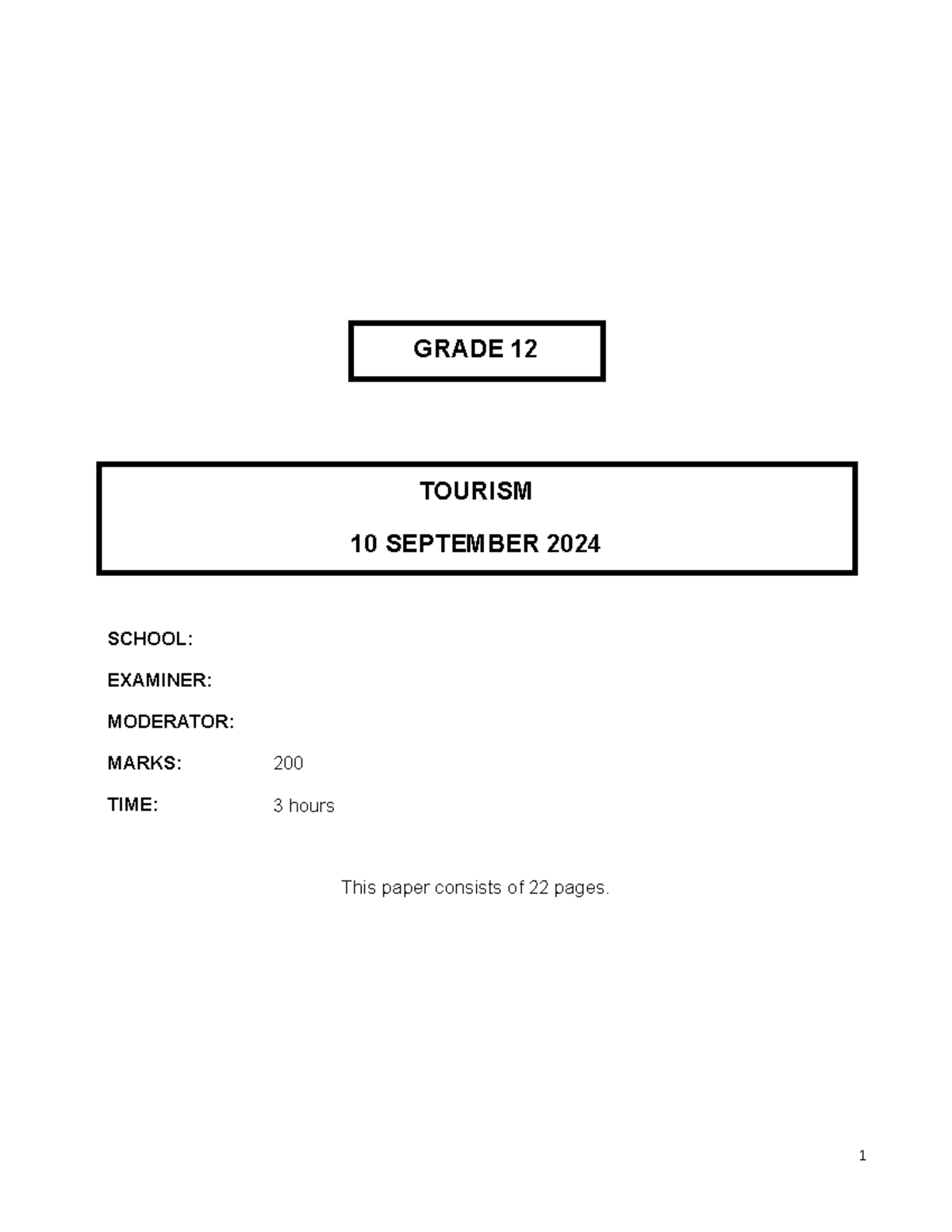 GRADE 12

TOURISM

10 SEPTEMBER 2024

SCHOOL:

EXAMINER:

MODERATOR:

MARKS: 200

TIME: 3 hours

This paper consists of 22 pages.

1